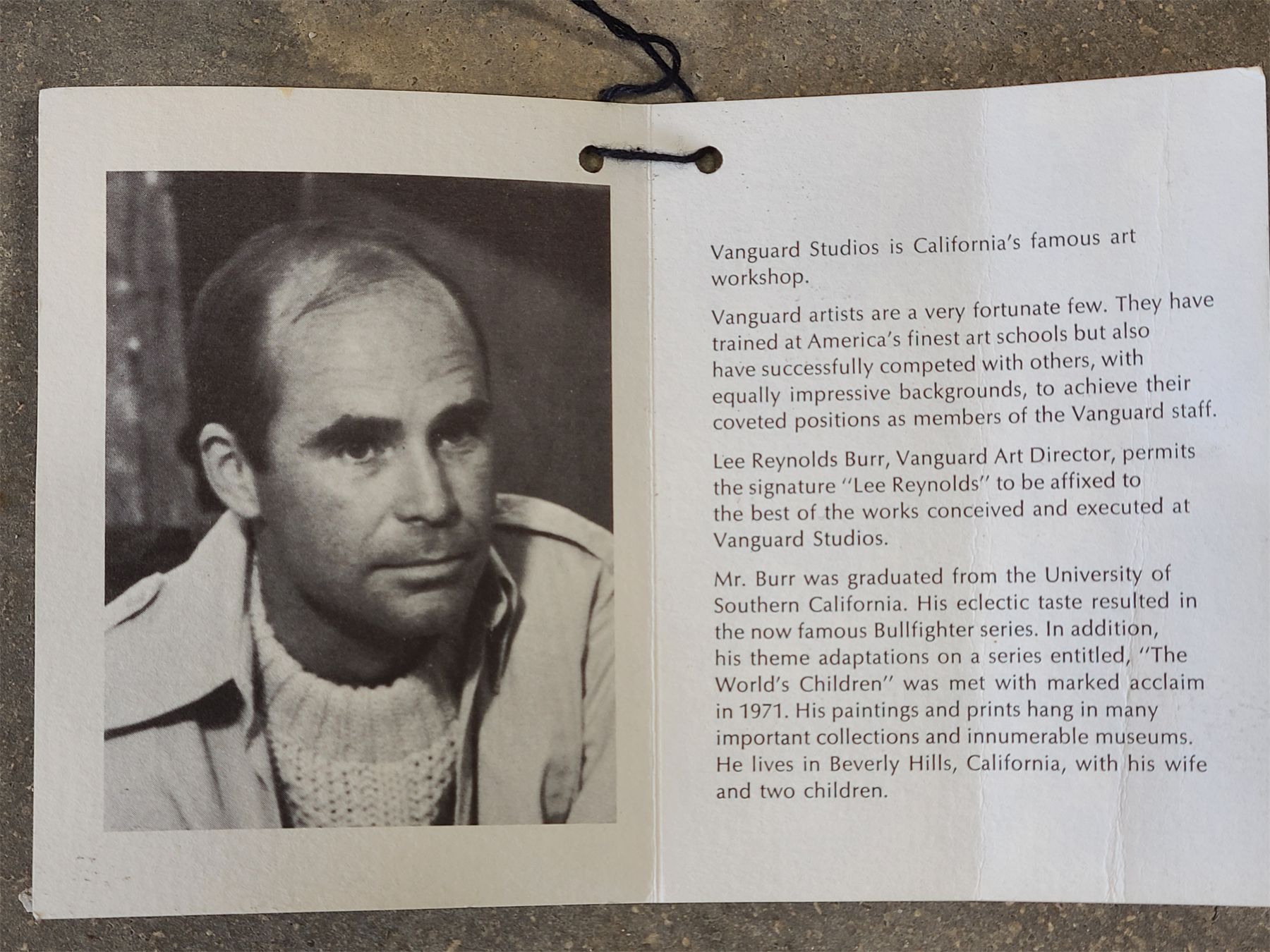 Vanguard Studios is California's famous art workshop.

Vanguard artists are a very fortunate few. They have trained at America's finest art schools but also have successfully competed with others, with equally impressive backgrounds, to achieve their coveted positions as members of the Vanguard staff.

Lee Reynolds Burr, Vanguard Art Director, permits the signature "Lee Reynolds" to be affixed to the best of the works conceived and executed at Vanguard Studios.

Mr. Burr was graduated from the University of Southern California. His eclectic taste resulted in the now famous Bullfighter series. In addition, his theme adaptations on a series entitled, "The World's Children" was met with marked acclaim in 1971. His paintings and prints hang in many important collections and innumerable museums. He lives in Beverly Hills, California, with his wife and two children.